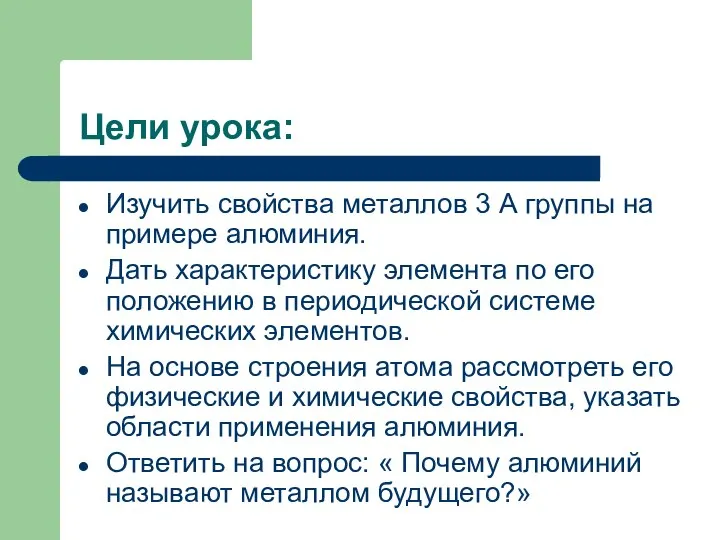 Цели урока:

- Изучить свойства металлов 3 А группы на примере алюминия.
- Дать характеристику элемента по его положению в периодической системе химических элементов.
- На основе строения атома рассмотреть его физические и химические свойства, указать области применения алюминия.
- Ответить на вопрос: « Почему алюминий называют металлом будущего?»